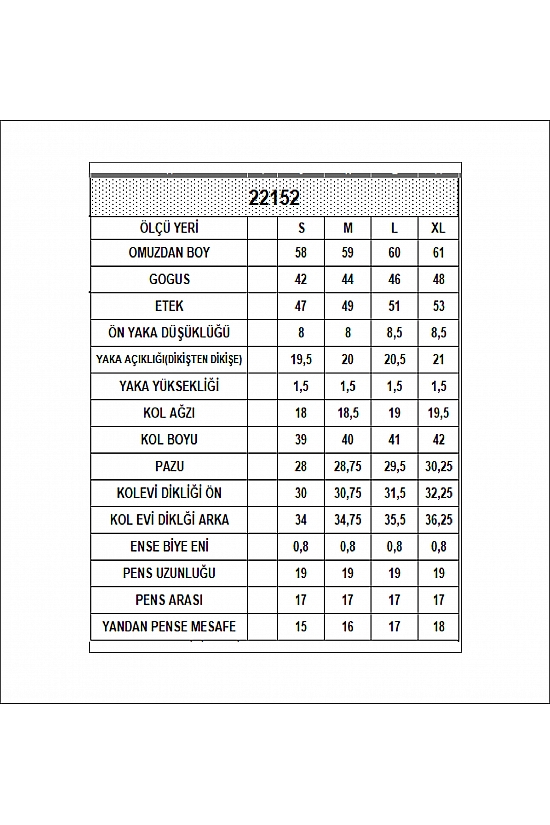 22152

| ÖLÇÜ YERİ | | S | M | L | XL |
|---|---|---|---|---|---|
| OMUZDAN BOY | | 58 | 59 | 60 | 61 |
| GOGUS | | 42 | 44 | 46 | 48 |
| ETEK | | 47 | 49 | 51 | 53 |
| ÖN YAKA DÜŞÜKLÜĞÜ | | 8 | 8 | 8,5 | 8,5 |
| YAKA AÇIKLIĞI(DİKİŞTEN DİKİŞE) | | 19,5 | 20 | 20,5 | 21 |
| YAKA YÜKSEKLİĞİ | | 1,5 | 1,5 | 1,5 | 1,5 |
| KOL AĞZI | | 18 | 18,5 | 19 | 19,5 |
| KOL BOYU | | 39 | 40 | 41 | 42 |
| PAZU | | 28 | 28,75 | 29,5 | 30,25 |
| KOLEVİ DİKLİĞİ ÖN | | 30 | 30,75 | 31,5 | 32,25 |
| KOL EVİ DİKLĞİ ARKA | | 34 | 34,75 | 35,5 | 36,25 |
| ENSE BİYE ENİ | | 0,8 | 0,8 | 0,8 | 0,8 |
| PENS UZUNLUĞU | | 19 | 19 | 19 | 19 |
| PENS ARASI | | 17 | 17 | 17 | 17 |
| YANDAN PENSE MESAFE | | 15 | 16 | 17 | 18 |